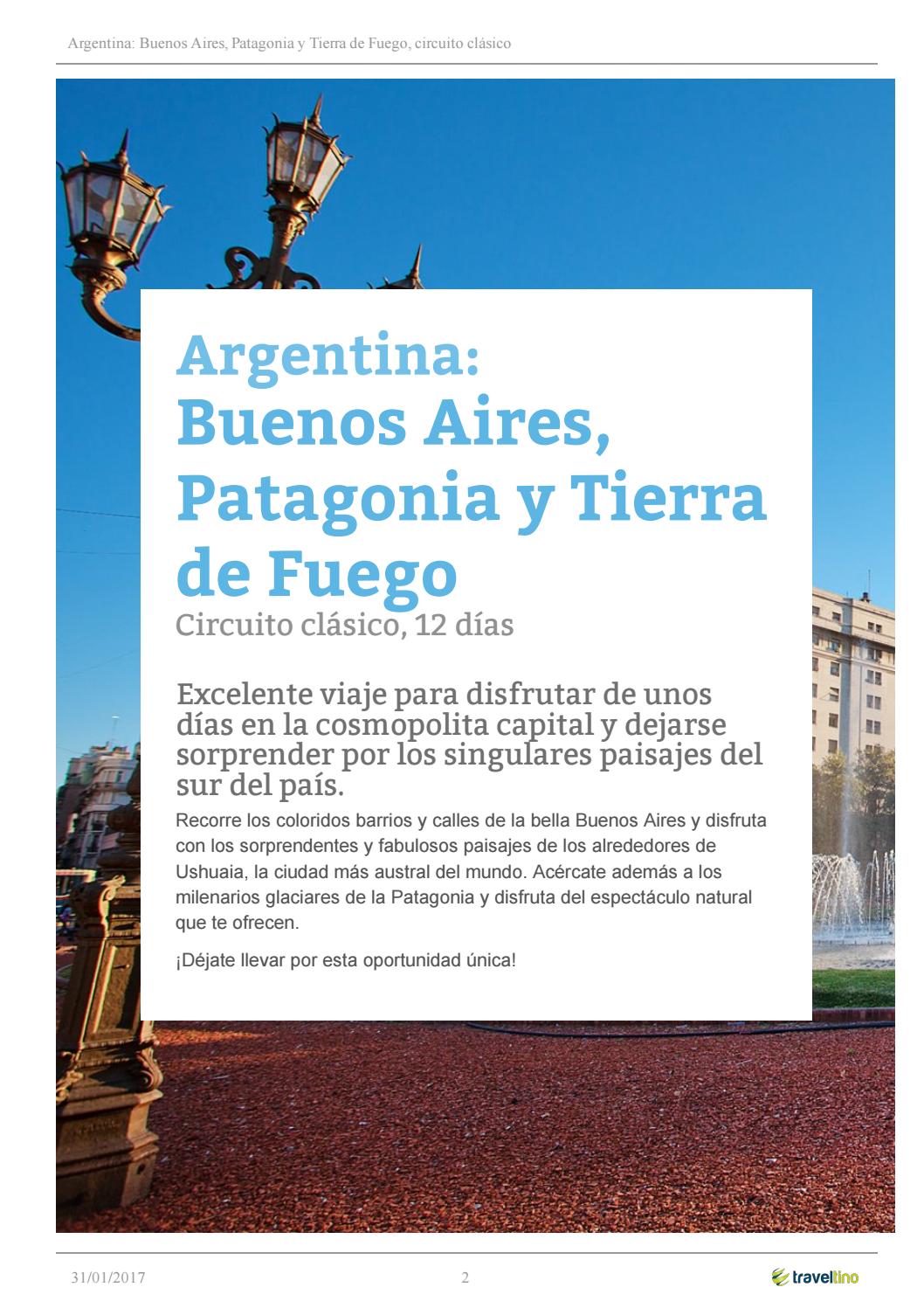 Argentina: Buenos Aires, Patagonia y Tierra de Fuego, circuito clásico

Argentina:
Buenos Aires, Patagonia y Tierra de Fuego
Circuito clásico, 12 días

Excelente viaje para disfrutar de unos días en la cosmopolita capital y dejarse sorprender por los singulares paisajes del sur del país.

Recorre los coloridos barrios y calles de la bella Buenos Aires y disfruta con los sorprendentes y fabulosos paisajes de los alrededores de Ushuaia, la ciudad más austral del mundo. Acércate además a los milenarios glaciares de la Patagonia y disfruta del espectáculo natural que te ofrecen.

¡Déjate llevar por esta oportunidad única!

31/01/2017 2 traveltino